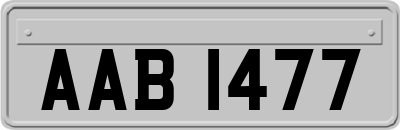 AAB 1477